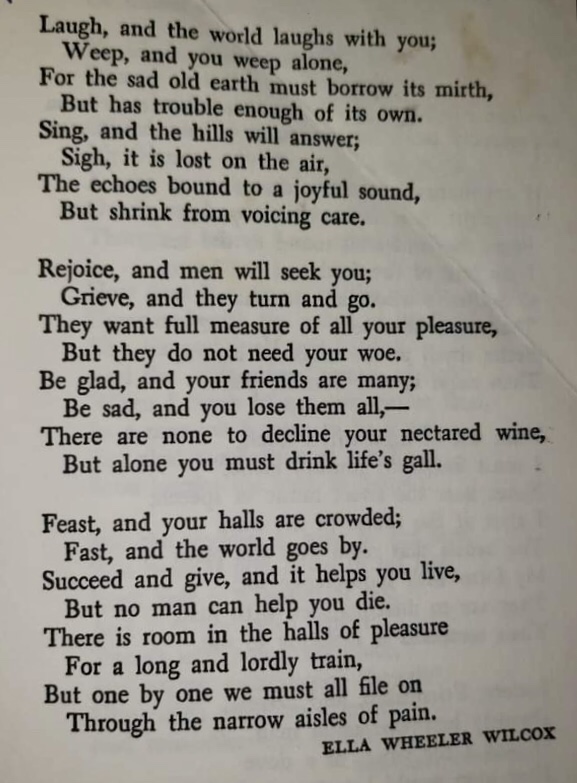 Laugh, and the world laughs with you;
Weep, and you weep alone,
For the sad old earth must borrow its mirth,
But has trouble enough of its own.
Sing, and the hills will answer;
Sigh, it is lost on the air,
The echoes bound to a joyful sound,
But shrink from voicing care.

Rejoice, and men will seek you;
Grieve, and they turn and go.
They want full measure of all your pleasure,
But they do not need your woe.
Be glad, and your friends are many;
Be sad, and you lose them all,—
There are none to decline your nectared wine,
But alone you must drink life's gall.

Feast, and your halls are crowded;
Fast, and the world goes by.
Succeed and give, and it helps you live,
But no man can help you die.
There is room in the halls of pleasure
For a long and lordly train,
But one by one we must all file on
Through the narrow aisles of pain.

ELLA WHEELER WILCOX